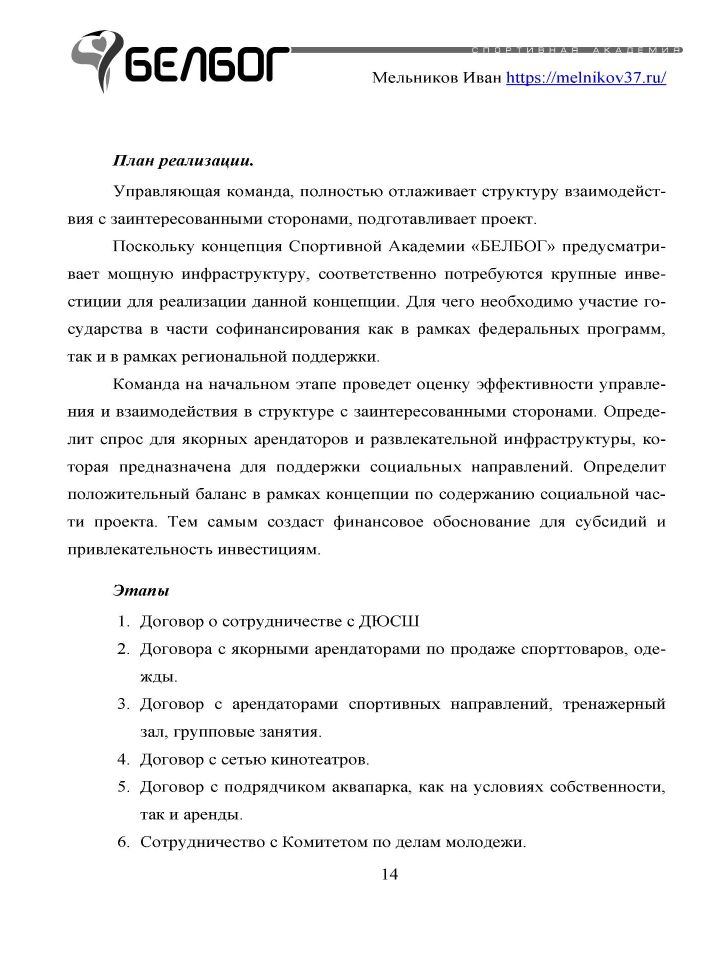 БЕЛБОГ
СПОРТИВНАЯ АКАДЕМИЯ
Мельников Иван https://melnikov37.ru/

План реализации.

Управляющая команда, полностью отлаживает структуру взаимодействия с заинтересованными сторонами, подготавливает проект.

Поскольку концепция Спортивной Академии «БЕЛБОГ» предусматривает мощную инфраструктуру, соответственно потребуются крупные инвестиции для реализации данной концепции. Для чего необходимо участие государства в части софинансирования как в рамках федеральных программ, так и в рамках региональной поддержки.

Команда на начальном этапе проведет оценку эффективности управления и взаимодействия в структуре с заинтересованными сторонами. Определит спрос для якорных арендаторов и развлекательной инфраструктуры, которая предназначена для поддержки социальных направлений. Определит положительный баланс в рамках концепции по содержанию социальной части проекта. Тем самым создаст финансовое обоснование для субсидий и привлекательность инвестициям.

Этапы

1. Договор о сотрудничестве с ДЮСШ
2. Договора с якорными арендаторами по продаже спорттоваров, одежды.
3. Договор с арендаторами спортивных направлений, тренажерный зал, групповые занятия.
4. Договор с сетью кинотеатров.
5. Договор с подрядчиком аквапарка, как на условиях собственности, так и аренды.
6. Сотрудничество с Комитетом по делам молодежи.

14